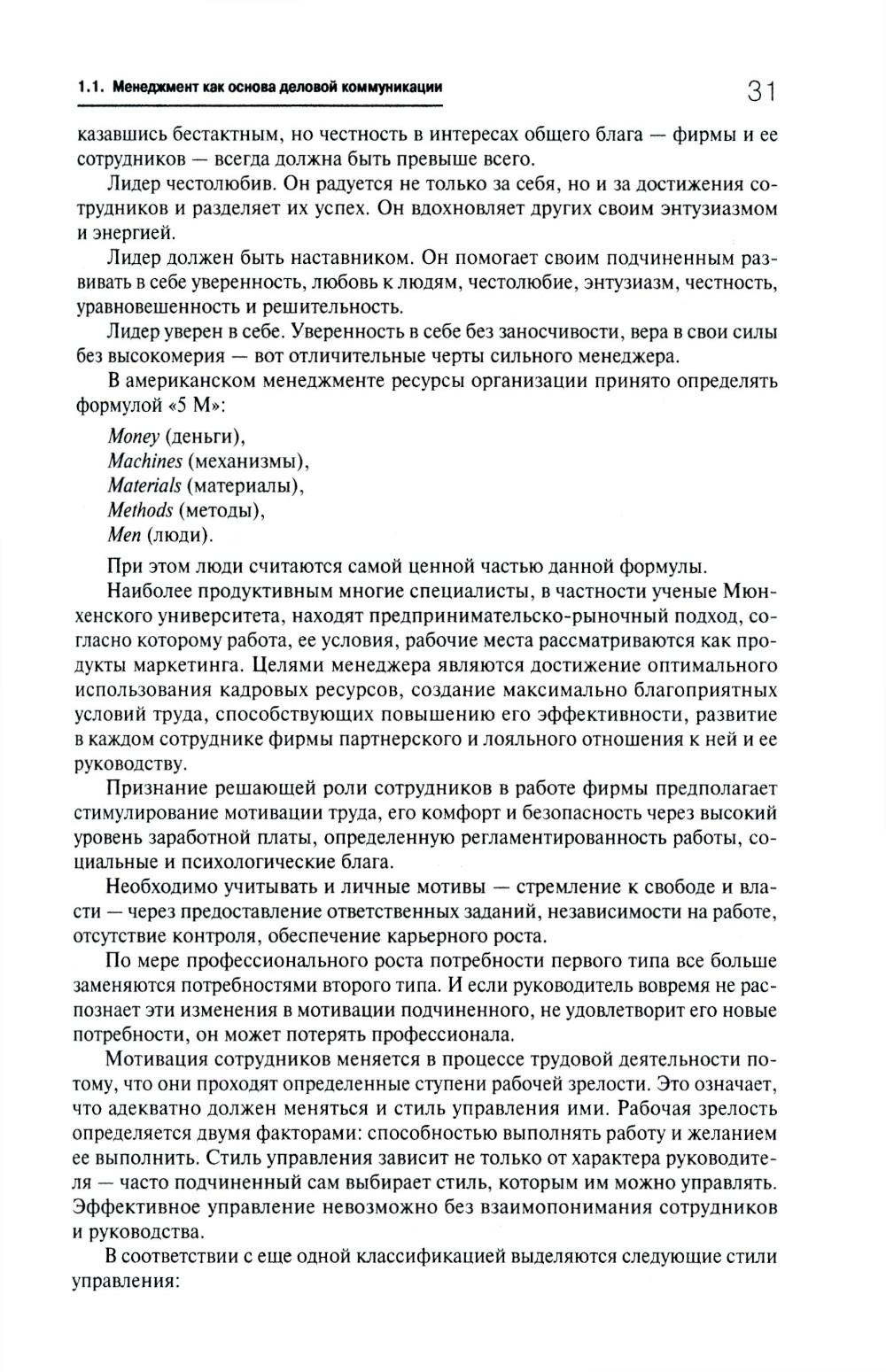 1.1. Менеджмент как основа деловой коммуникации 31

казавшись бестактным, но честность в интересах общего блага — фирмы и ее сотрудников — всегда должна быть превыше всего.

Лидер честолюбив. Он радуется не только за себя, но и за достижения сотрудников и разделяет их успех. Он вдохновляет других своим энтузиазмом и энергией.

Лидер должен быть наставником. Он помогает своим подчиненным развивать в себе уверенность, любовь к людям, честолюбие, энтузиазм, честность, уравновешенность и решительность.

Лидер уверен в себе. Уверенность в себе без заносчивости, вера в свои силы без высокомерия — вот отличительные черты сильного менеджера.

В американском менеджменте ресурсы организации принято определять формулой «5 М»:

Money (деньги),
Machines (механизмы),
Materials (материалы),
Methods (методы),
Men (люди).

При этом люди считаются самой ценной частью данной формулы.

Наиболее продуктивным многие специалисты, в частности ученые Мюнхенского университета, находят предпринимательско-рыночный подход, согласно которому работа, ее условия, рабочие места рассматриваются как продукты маркетинга. Целями менеджера являются достижение оптимального использования кадровых ресурсов, создание максимально благоприятных условий труда, способствующих повышению его эффективности, развитие в каждом сотруднике фирмы партнерского и лояльного отношения к ней и ее руководству.

Признание решающей роли сотрудников в работе фирмы предполагает стимулирование мотивации труда, его комфорт и безопасность через высокий уровень заработной платы, определенную регламентированность работы, социальные и психологические блага.

Необходимо учитывать и личные мотивы — стремление к свободе и власти — через предоставление ответственных заданий, независимости на работе, отсутствие контроля, обеспечение карьерного роста.

По мере профессионального роста потребности первого типа все больше заменяются потребностями второго типа. И если руководитель вовремя не распознает эти изменения в мотивации подчиненного, не удовлетворит его новые потребности, он может потерять профессионала.

Мотивация сотрудников меняется в процессе трудовой деятельности потому, что они проходят определенные ступени рабочей зрелости. Это означает, что адекватно должен меняться и стиль управления ими. Рабочая зрелость определяется двумя факторами: способностью выполнять работу и желанием ее выполнить. Стиль управления зависит не только от характера руководителя — часто подчиненный сам выбирает стиль, которым им можно управлять. Эффективное управление невозможно без взаимопонимания сотрудников и руководства.

В соответствии с еще одной классификацией выделяются следующие стили управления: